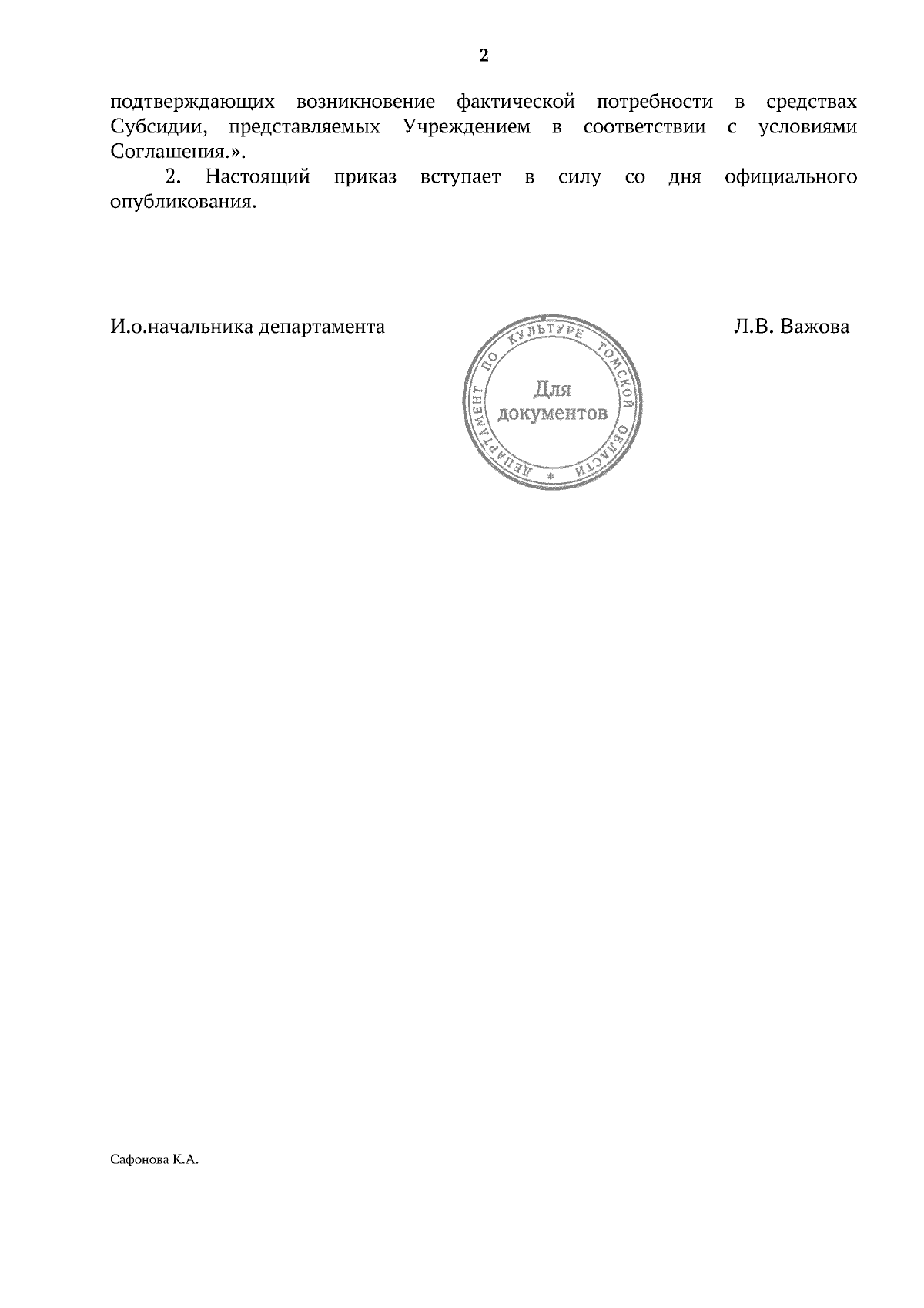 2

подтверждающих возникновение фактической потребности в средствах Субсидии, представляемых Учреждением в соответствии с условиями Соглашения.».

2. Настоящий приказ вступает в силу со дня официального опубликования.

И.о.начальника департамента

ДЕПАРТАМЕНТ ПО КУЛЬТУРЕ ТОМСКОЙ ОБЛАСТИ
Для документов

Л.В. Важова

Сафонова К.А.